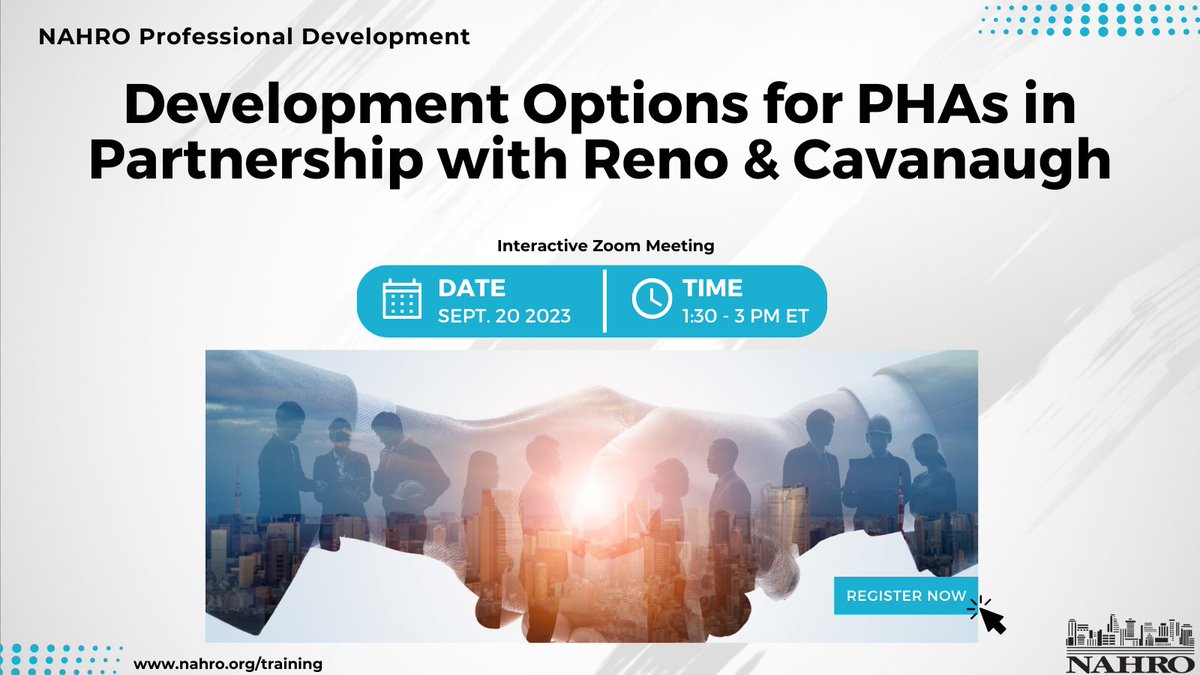 NAHRO Professional Development

Development Options for PHAs in Partnership with Reno & Cavanaugh

Interactive Zoom Meeting

DATE
SEPT. 20 2023

TIME
1:30 - 3 PM ET

REGISTER NOW

www.nahro.org/training

NAHRO